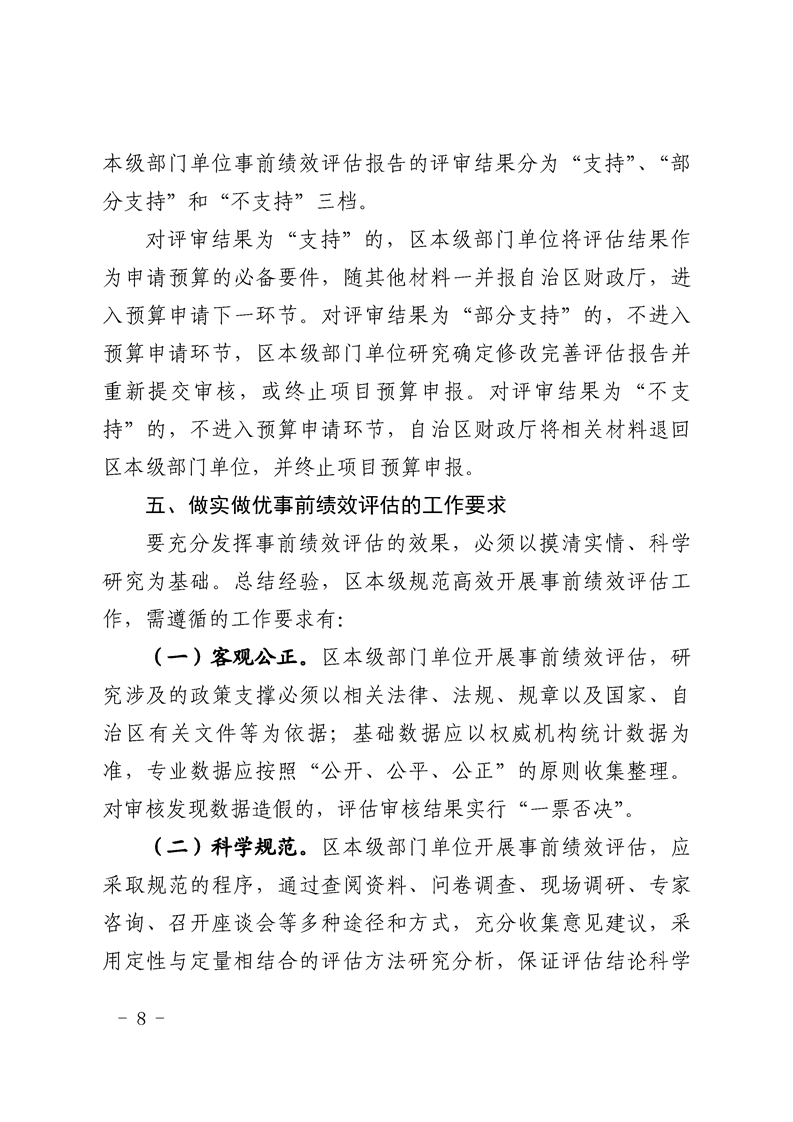 本级部门单位事前绩效评估报告的评审结果分为“支持”、“部分支持”和“不支持”三档。

对评审结果为“支持”的，区本级部门单位将评估结果作为申请预算的必备要件，随其他材料一并报自治区财政厅，进入预算申请下一环节。对评审结果为“部分支持”的，不进入预算申请环节，区本级部门单位研究确定修改完善评估报告并重新提交审核，或终止项目预算申报。对评审结果为“不支持”的，不进入预算申请环节，自治区财政厅将相关材料退回区本级部门单位，并终止项目预算申报。

五、做实做优事前绩效评估的工作要求

要充分发挥事前绩效评估的效果，必须以摸清实情、科学研究为基础。总结经验，区本级规范高效开展事前绩效评估工作，需遵循的工作要求有：

（一）客观公正。区本级部门单位开展事前绩效评估，研究涉及的政策支撑必须以相关法律、法规、规章以及国家、自治区有关文件等为依据；基础数据应以权威机构统计数据为准，专业数据应按照“公开、公平、公正”的原则收集整理。对审核发现数据造假的，评估审核结果实行“一票否决”。

（二）科学规范。区本级部门单位开展事前绩效评估，应采取规范的程序，通过查阅资料、问卷调查、现场调研、专家咨询、召开座谈会等多种途径和方式，充分收集意见建议，采用定性与定量相结合的评估方法研究分析，保证评估结论科学

－ 8 －